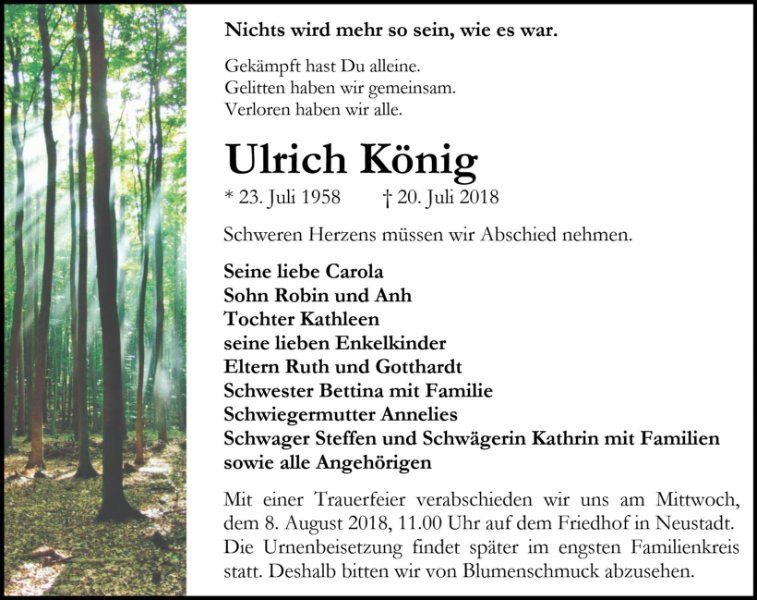 Nichts wird mehr so sein, wie es war.

Gekämpft hast Du alleine.
Gelitten haben wir gemeinsam.
Verloren haben wir alle.

Ulrich König

* 23. Juli 1958 † 20. Juli 2018

Schweren Herzens müssen wir Abschied nehmen.

Seine liebe Carola
Sohn Robin und Anh
Tochter Kathleen
seine lieben Enkelkinder
Eltern Ruth und Gotthardt
Schwester Bettina mit Familie
Schwiegermutter Annelies
Schwager Steffen und Schwägerin Kathrin mit Familien
sowie alle Angehörigen

Mit einer Trauerfeier verabschieden wir uns am Mittwoch, dem 8. August 2018, 11.00 Uhr auf dem Friedhof in Neustadt. Die Urnenbeisetzung findet später im engsten Familienkreis statt. Deshalb bitten wir von Blumenschmuck abzusehen.